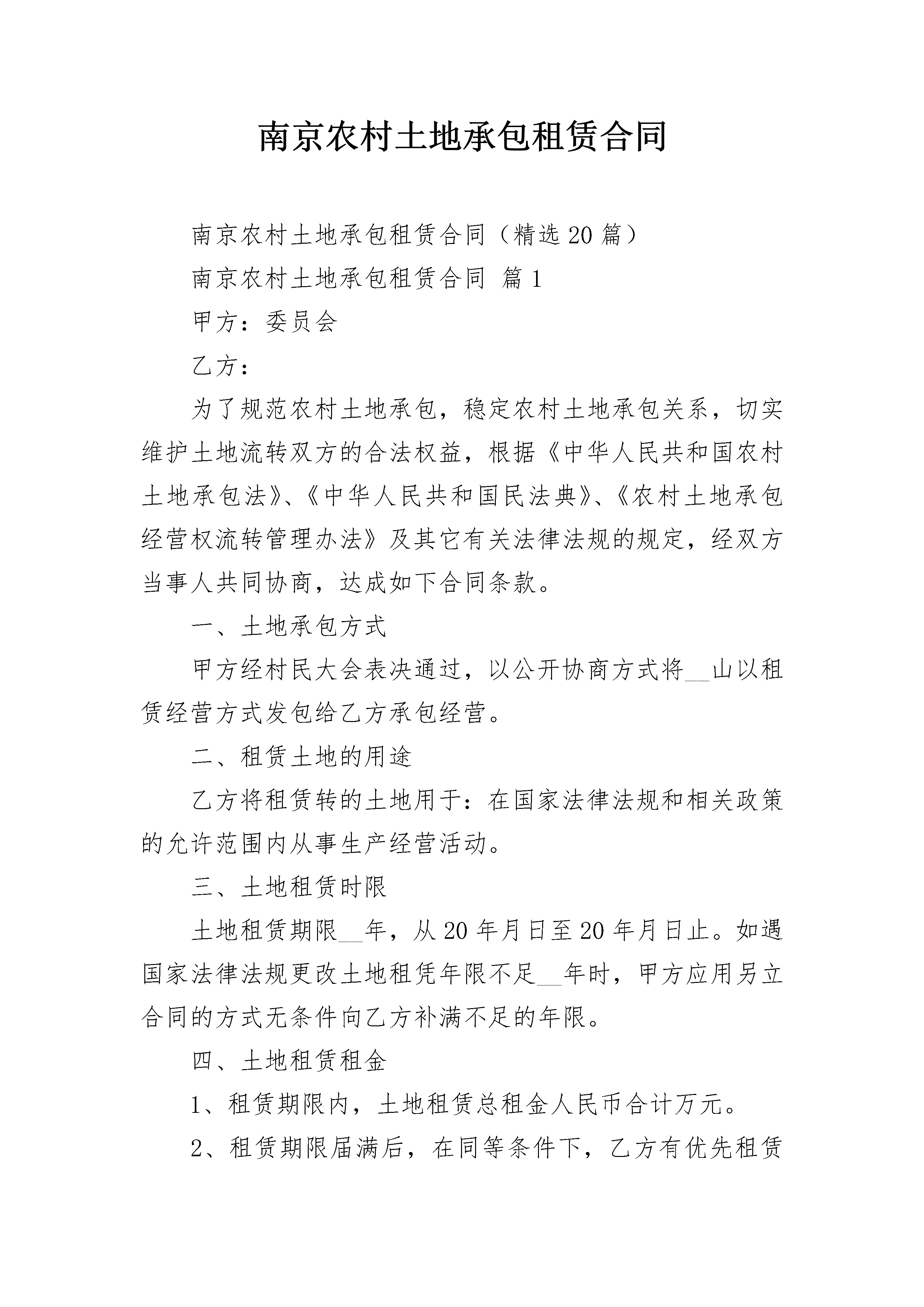 南京农村土地承包租赁合同

南京农村土地承包租赁合同（精选20篇）

南京农村土地承包租赁合同 篇1

甲方：委员会

乙方：

为了规范农村土地承包，稳定农村土地承包关系，切实维护土地流转双方的合法权益，根据《中华人民共和国农村土地承包法》、《中华人民共和国民法典》、《农村土地承包经营权流转管理办法》及其它有关法律法规的规定，经双方当事人共同协商，达成如下合同条款。

一、土地承包方式

甲方经村民大会表决通过，以公开协商方式将__山以租赁经营方式发包给乙方承包经营。

二、租赁土地的用途

乙方将租赁转的土地用于：在国家法律法规和相关政策的允许范围内从事生产经营活动。

三、土地租赁时限

土地租赁期限__年，从20年月日至20年月日止。如遇国家法律法规更改土地租凭年限不足__年时，甲方应用另立合同的方式无条件向乙方补满不足的年限。

四、土地租赁租金

1、租赁期限内，土地租赁总租金人民币合计万元。

2、租赁期限届满后，在同等条件下，乙方有优先租赁